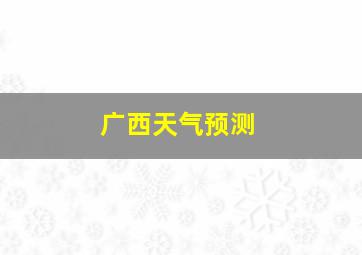 广西天气预测